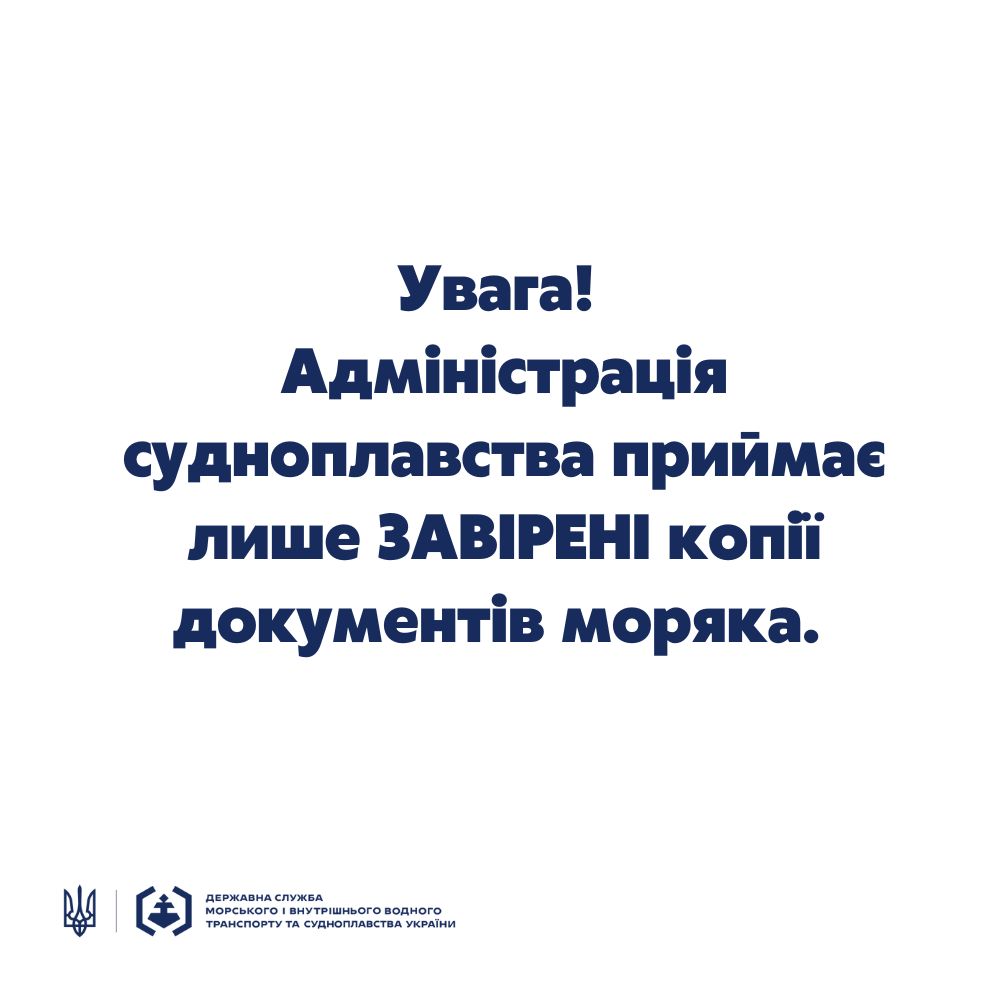 Увага!
Адміністрація судноплавства приймає лише ЗАВІРЕНІ копії документів моряка.

ДЕРЖАВНА СЛУЖБА МОРСЬКОГО І ВНУТРІШНЬОГО ВОДНОГО ТРАНСПОРТУ ТА СУДНОПЛАВСТВА УКРАЇНИ